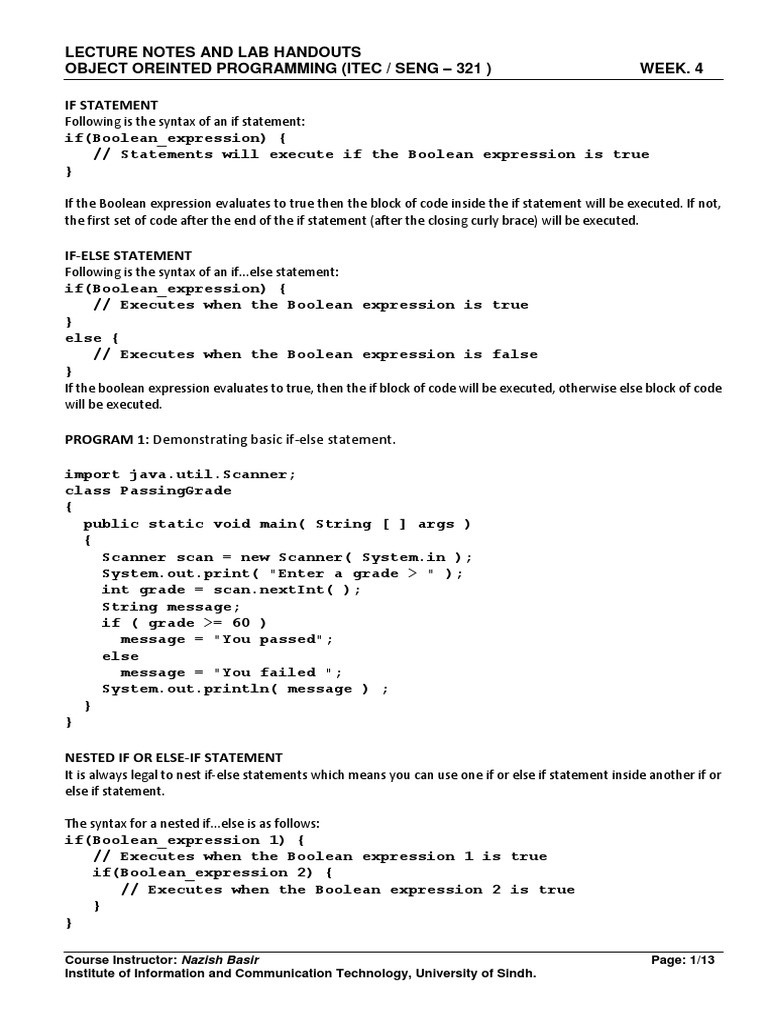 LECTURE NOTES AND LAB HANDOUTS
OBJECT OREINTED PROGRAMMING (ITEC / SENG – 321 ) WEEK. 4

IF STATEMENT
Following is the syntax of an if statement:
if(Boolean_expression) {
    // Statements will execute if the Boolean expression is true
}

If the Boolean expression evaluates to true then the block of code inside the if statement will be executed. If not, the first set of code after the end of the if statement (after the closing curly brace) will be executed.

IF-ELSE STATEMENT
Following is the syntax of an if...else statement:
if(Boolean_expression) {
    // Executes when the Boolean expression is true
}
else {
    // Executes when the Boolean expression is false
}
If the boolean expression evaluates to true, then the if block of code will be executed, otherwise else block of code will be executed.

PROGRAM 1: Demonstrating basic if-else statement.

import java.util.Scanner;
class PassingGrade
{
   public static void main( String [ ] args )
   {
     Scanner scan = new Scanner( System.in );
     System.out.print( "Enter a grade > " );
     int grade = scan.nextInt( );
     String message;
     if ( grade >= 60 )
       message = "You passed";
     else
       message = "You failed ";
     System.out.println( message ) ;
   }
}

NESTED IF OR ELSE-IF STATEMENT
It is always legal to nest if-else statements which means you can use one if or else if statement inside another if or else if statement.

The syntax for a nested if...else is as follows:
if(Boolean_expression 1) {
    // Executes when the Boolean expression 1 is true
    if(Boolean_expression 2) {
       // Executes when the Boolean expression 2 is true
    }
}

Course Instructor: Nazish Basir Page: 1/13
Institute of Information and Communication Technology, University of Sindh.